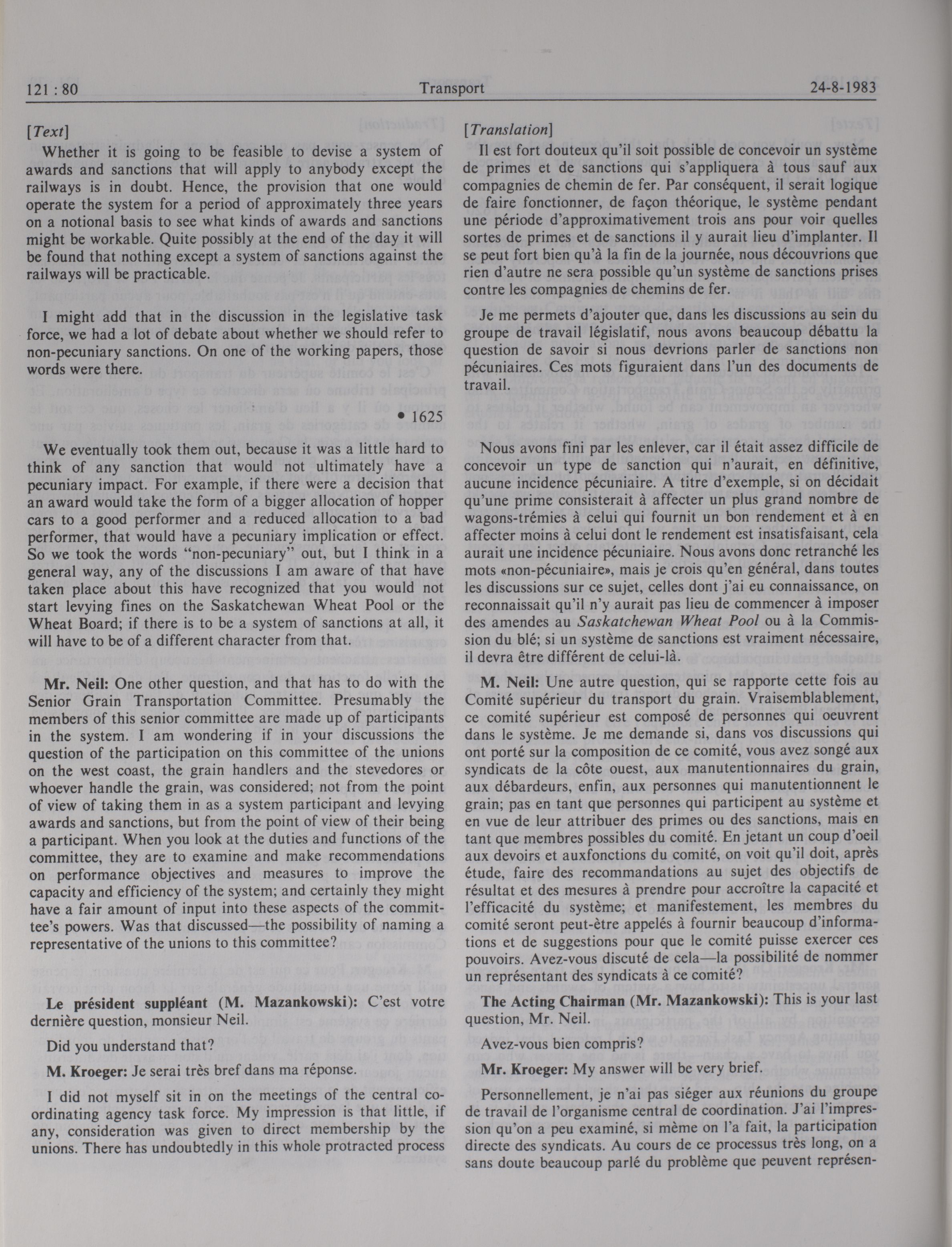 121 : 80 Transport 24-8-1983

[Text]

Whether it is going to be feasible to devise a system of awards and sanctions that will apply to anybody except the railways is in doubt. Hence, the provision that one would operate the system for a period of approximately three years on a notional basis to see what kinds of awards and sanctions might be workable. Quite possibly at the end of the day it will be found that nothing except a system of sanctions against the railways will be practicable.

I might add that in the discussion in the legislative task force, we had a lot of debate about whether we should refer to non-pecuniary sanctions. On one of the working papers, those words were there.

• 1625

We eventually took them out, because it was a little hard to think of any sanction that would not ultimately have a pecuniary impact. For example, if there were a decision that an award would take the form of a bigger allocation of hopper cars to a good performer and a reduced allocation to a bad performer, that would have a pecuniary implication or effect. So we took the words "non-pecuniary" out, but I think in a general way, any of the discussions I am aware of that have taken place about this have recognized that you would not start levying fines on the Saskatchewan Wheat Pool or the Wheat Board; if there is to be a system of sanctions at all, it will have to be of a different character from that.

Mr. Neil: One other question, and that has to do with the Senior Grain Transportation Committee. Presumably the members of this senior committee are made up of participants in the system. I am wondering if in your discussions the question of the participation on this committee of the unions on the west coast, the grain handlers and the stevedores or whoever handle the grain, was considered; not from the point of view of taking them in as a system participant and levying awards and sanctions, but from the point of view of their being a participant. When you look at the duties and functions of the committee, they are to examine and make recommendations on performance objectives and measures to improve the capacity and efficiency of the system; and certainly they might have a fair amount of input into these aspects of the committee's powers. Was that discussed—the possibility of naming a representative of the unions to this committee?

Le président suppléant (M. Mazankowski): C'est votre dernière question, monsieur Neil.

Did you understand that?

M. Kroeger: Je serai très bref dans ma réponse.

I did not myself sit in on the meetings of the central coordinating agency task force. My impression is that little, if any, consideration was given to direct membership by the unions. There has undoubtedly in this whole protracted process

[Translation]

Il est fort douteux qu'il soit possible de concevoir un système de primes et de sanctions qui s'appliquera à tous sauf aux compagnies de chemin de fer. Par conséquent, il serait logique de faire fonctionner, de façon théorique, le système pendant une période d'approximativement trois ans pour voir quelles sortes de primes et de sanctions il y aurait lieu d'implanter. Il se peut fort bien qu'à la fin de la journée, nous découvrions que rien d'autre ne sera possible qu'un système de sanctions prises contre les compagnies de chemins de fer.

Je me permets d'ajouter que, dans les discussions au sein du groupe de travail législatif, nous avons beaucoup débattu la question de savoir si nous devrions parler de sanctions non pécuniaires. Ces mots figuraient dans l'un des documents de travail.

Nous avons fini par les enlever, car il était assez difficile de concevoir un type de sanction qui n'aurait, en définitive, aucune incidence pécuniaire. A titre d'exemple, si on décidait qu'une prime consisterait à affecter un plus grand nombre de wagons-trémies à celui qui fournit un bon rendement et à en affecter moins à celui dont le rendement est insatisfaisant, cela aurait une incidence pécuniaire. Nous avons donc retranché les mots «non-pécuniaire», mais je crois qu'en général, dans toutes les discussions sur ce sujet, celles dont j'ai eu connaissance, on reconnaissait qu'il n'y aurait pas lieu de commencer à imposer des amendes au Saskatchewan Wheat Pool ou à la Commission du blé; si un système de sanctions est vraiment nécessaire, il devra être différent de celui-là.

M. Neil: Une autre question, qui se rapporte cette fois au Comité supérieur du transport du grain. Vraisemblablement, ce comité supérieur est composé de personnes qui oeuvrent dans le système. Je me demande si, dans vos discussions qui ont porté sur la composition de ce comité, vous avez songé aux syndicats de la côte ouest, aux manutentionnaires du grain, aux débardeurs, enfin, aux personnes qui manutentionnent le grain; pas en tant que personnes qui participent au système et en vue de leur attribuer des primes ou des sanctions, mais en tant que membres possibles du comité. En jetant un coup d'oeil aux devoirs et auxfonctions du comité, on voit qu'il doit, après étude, faire des recommandations au sujet des objectifs de résultat et des mesures à prendre pour accroître la capacité et l'efficacité du système; et manifestement, les membres du comité seront peut-être appelés à fournir beaucoup d'informations et de suggestions pour que le comité puisse exercer ces pouvoirs. Avez-vous discuté de cela—la possibilité de nommer un représentant des syndicats à ce comité?

The Acting Chairman (Mr. Mazankowski): This is your last question, Mr. Neil.

Avez-vous bien compris?

Mr. Kroeger: My answer will be very brief.

Personnellement, je n'ai pas siéger aux réunions du groupe de travail de l'organisme central de coordination. J'ai l'impression qu'on a peu examiné, si même on l'a fait, la participation directe des syndicats. Au cours de ce processus très long, on a sans doute beaucoup parlé du problème que peuvent représen-